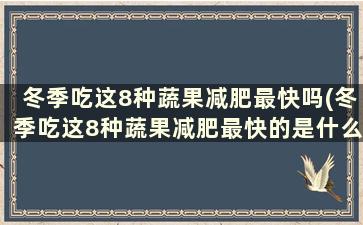 冬季吃这8种蔬果减肥最快吗(冬季吃这8种蔬果减肥最快的是什么